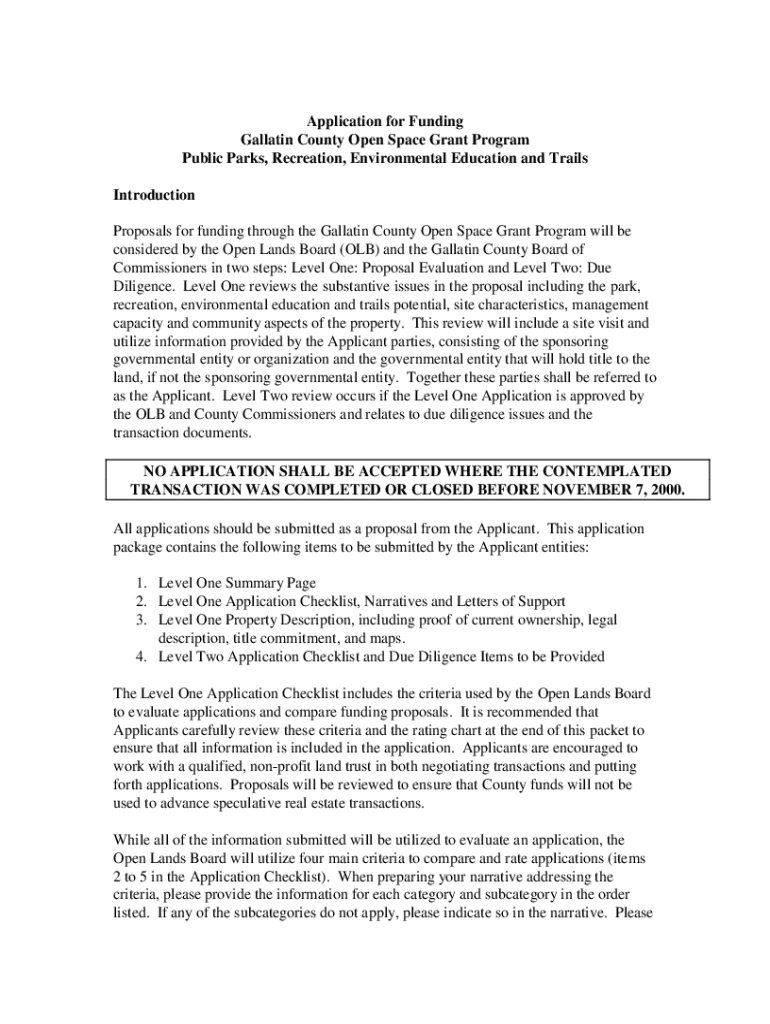 Application for Funding
Gallatin County Open Space Grant Program
Public Parks, Recreation, Environmental Education and Trails

Introduction

Proposals for funding through the Gallatin County Open Space Grant Program will be considered by the Open Lands Board (OLB) and the Gallatin County Board of Commissioners in two steps: Level One: Proposal Evaluation and Level Two: Due Diligence. Level One reviews the substantive issues in the proposal including the park, recreation, environmental education and trails potential, site characteristics, management capacity and community aspects of the property. This review will include a site visit and utilize information provided by the Applicant parties, consisting of the sponsoring governmental entity or organization and the governmental entity that will hold title to the land, if not the sponsoring governmental entity. Together these parties shall be referred to as the Applicant. Level Two review occurs if the Level One Application is approved by the OLB and County Commissioners and relates to due diligence issues and the transaction documents.

NO APPLICATION SHALL BE ACCEPTED WHERE THE CONTEMPLATED TRANSACTION WAS COMPLETED OR CLOSED BEFORE NOVEMBER 7, 2000.

All applications should be submitted as a proposal from the Applicant. This application package contains the following items to be submitted by the Applicant entities:

1. Level One Summary Page
2. Level One Application Checklist, Narratives and Letters of Support
3. Level One Property Description, including proof of current ownership, legal description, title commitment, and maps.
4. Level Two Application Checklist and Due Diligence Items to be Provided

The Level One Application Checklist includes the criteria used by the Open Lands Board to evaluate applications and compare funding proposals. It is recommended that Applicants carefully review these criteria and the rating chart at the end of this packet to ensure that all information is included in the application. Applicants are encouraged to work with a qualified, non-profit land trust in both negotiating transactions and putting forth applications. Proposals will be reviewed to ensure that County funds will not be used to advance speculative real estate transactions.

While all of the information submitted will be utilized to evaluate an application, the Open Lands Board will utilize four main criteria to compare and rate applications (items 2 to 5 in the Application Checklist). When preparing your narrative addressing the criteria, please provide the information for each category and subcategory in the order listed. If any of the subcategories do not apply, please indicate so in the narrative. Please